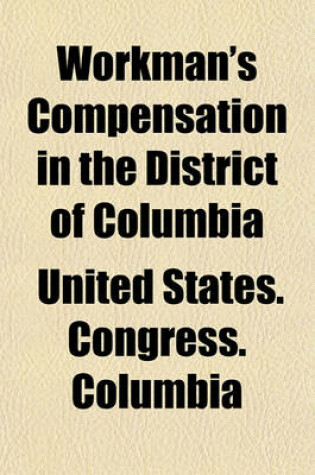 Workman's Compensation in the District of Columbia

United States. Congress. Columbia